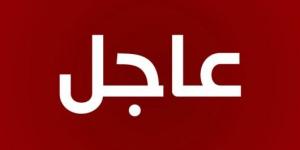 عاجل